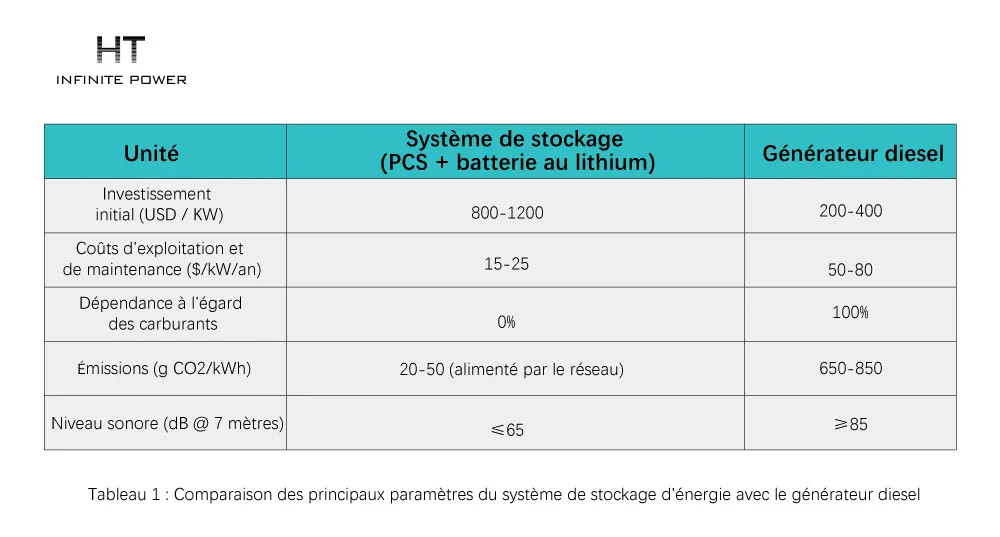 HT
INFINITE POWER

| Unité | Système de stockage (PCS + batterie au lithium) | Générateur diesel |
|---|---|---|
| Investissement initial (USD / KW) | 800-1200 | 200-400 |
| Coûts d'exploitation et de maintenance ($/kW/an) | 15-25 | 50-80 |
| Dépendance à l'égard des carburants | 0% | 100% |
| Émissions (g CO2/kWh) | 20-50 (alimenté par le réseau) | 650-850 |
| Niveau sonore (dB @ 7 mètres) | ≤65 | ≥85 |

Tableau 1 : Comparaison des principaux paramètres du système de stockage d'énergie avec le générateur diesel